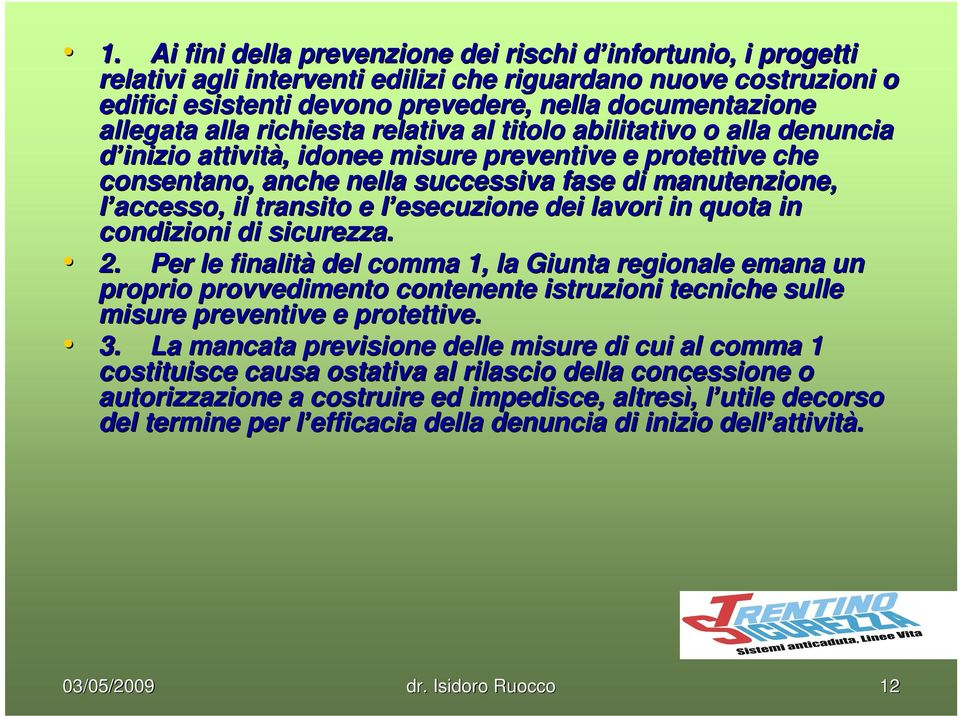 • 1. Ai fini della prevenzione dei rischi d'infortunio, i progetti relativi agli interventi edilizi che riguardano nuove costruzioni o edifici esistenti devono prevedere, nella documentazione allegata alla richiesta relativa al titolo abilitativo o alla denuncia d'inizio attività, idonee misure preventive e protettive che consentano, anche nella successiva fase di manutenzione, l'accesso, il transito e l'esecuzione dei lavori in quota in condizioni di sicurezza.

• 2. Per le finalità del comma 1, la Giunta regionale emana un proprio provvedimento contenente istruzioni tecniche sulle misure preventive e protettive.

• 3. La mancata previsione delle misure di cui al comma 1 costituisce causa ostativa al rilascio della concessione o autorizzazione a costruire ed impedisce, altresì, l'utile decorso del termine per l'efficacia della denuncia di inizio dell'attività.

TRENTINO SICUREZZA
Sistemi anticaduta, Linee Vita

03/05/2009

dr. Isidoro Ruocco

12